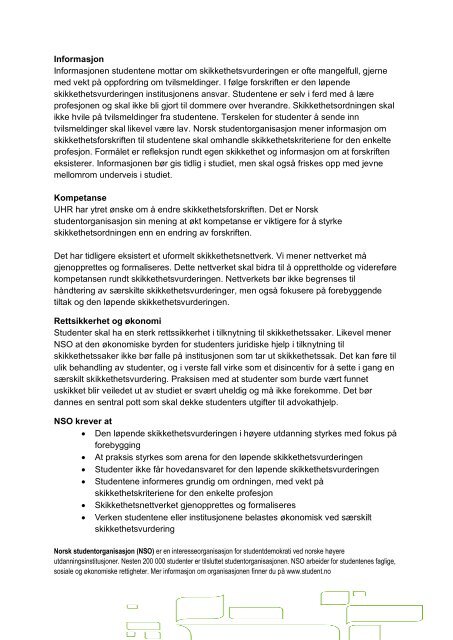 **Informasjon**
Informasjonen studentene mottar om skikkethetsvurderingen er ofte mangelfull, gjerne med vekt på oppfordring om tvilsmeldinger. I følge forskriften er den løpende skikkethetsvurderingen institusjonens ansvar. Studentene er selv i ferd med å lære profesjonen og skal ikke bli gjort til dommere over hverandre. Skikkethetsordningen skal ikke hvile på tvilsmeldinger fra studentene. Terskelen for studenter å sende inn tvilsmeldinger skal likevel være lav. Norsk studentorganisasjon mener informasjon om skikkethetsforskriften til studentene skal omhandle skikkethetskriteriene for den enkelte profesjon. Formålet er refleksjon rundt egen skikkethet og informasjon om at forskriften eksisterer. Informasjonen bør gis tidlig i studiet, men skal også friskes opp med jevne mellomrom underveis i studiet.

**Kompetanse**
UHR har ytret ønske om å endre skikkethetsforskriften. Det er Norsk studentorganisasjon sin mening at økt kompetanse er viktigere for å styrke skikkethetsordningen enn en endring av forskriften.

Det har tidligere eksistert et uformelt skikkethetsnettverk. Vi mener nettverket må gjenopprettes og formaliseres. Dette nettverket skal bidra til å opprettholde og videreføre kompetansen rundt skikkethetsvurderingen. Nettverkets bør ikke begrenses til håndtering av særskilte skikkethetsvurderinger, men også fokusere på forebyggende tiltak og den løpende skikkethetsvurderingen.

**Rettsikkerhet og økonomi**
Studenter skal ha en sterk rettssikkerhet i tilknytning til skikkethetssaker. Likevel mener NSO at den økonomiske byrden for studenters juridiske hjelp i tilknytning til skikkethetssaker ikke bør falle på institusjonen som tar ut skikkethetssak. Det kan føre til ulik behandling av studenter, og i verste fall virke som et disincentiv for å sette i gang en særskilt skikkethetsvurdering. Praksisen med at studenter som burde vært funnet uskikket blir veiledet ut av studiet er svært uheldig og må ikke forekomme. Det bør dannes en sentral pott som skal dekke studenters utgifter til advokathjelp.

**NSO krever at**
- Den løpende skikkethetsvurderingen i høyere utdanning styrkes med fokus på forebygging
- At praksis styrkes som arena for den løpende skikkethetsvurderingen
- Studenter ikke får hovedansvaret for den løpende skikkethetsvurderingen
- Studentene informeres grundig om ordningen, med vekt på skikkethetskriteriene for den enkelte profesjon
- Skikkethetsnettverket gjenopprettes og formaliseres
- Verken studentene eller institusjonene belastes økonomisk ved særskilt skikkethetsvurdering

**Norsk studentorganisasjon (NSO)** er en interesseorganisasjon for studentdemokrati ved norske høyere utdanningsinstitusjoner. Nesten 200 000 studenter er tilsluttet studentorganisasjonen. NSO arbeider for studentenes faglige, sosiale og økonomiske rettigheter. Mer informasjon om organisasjonen finner du på www.student.no